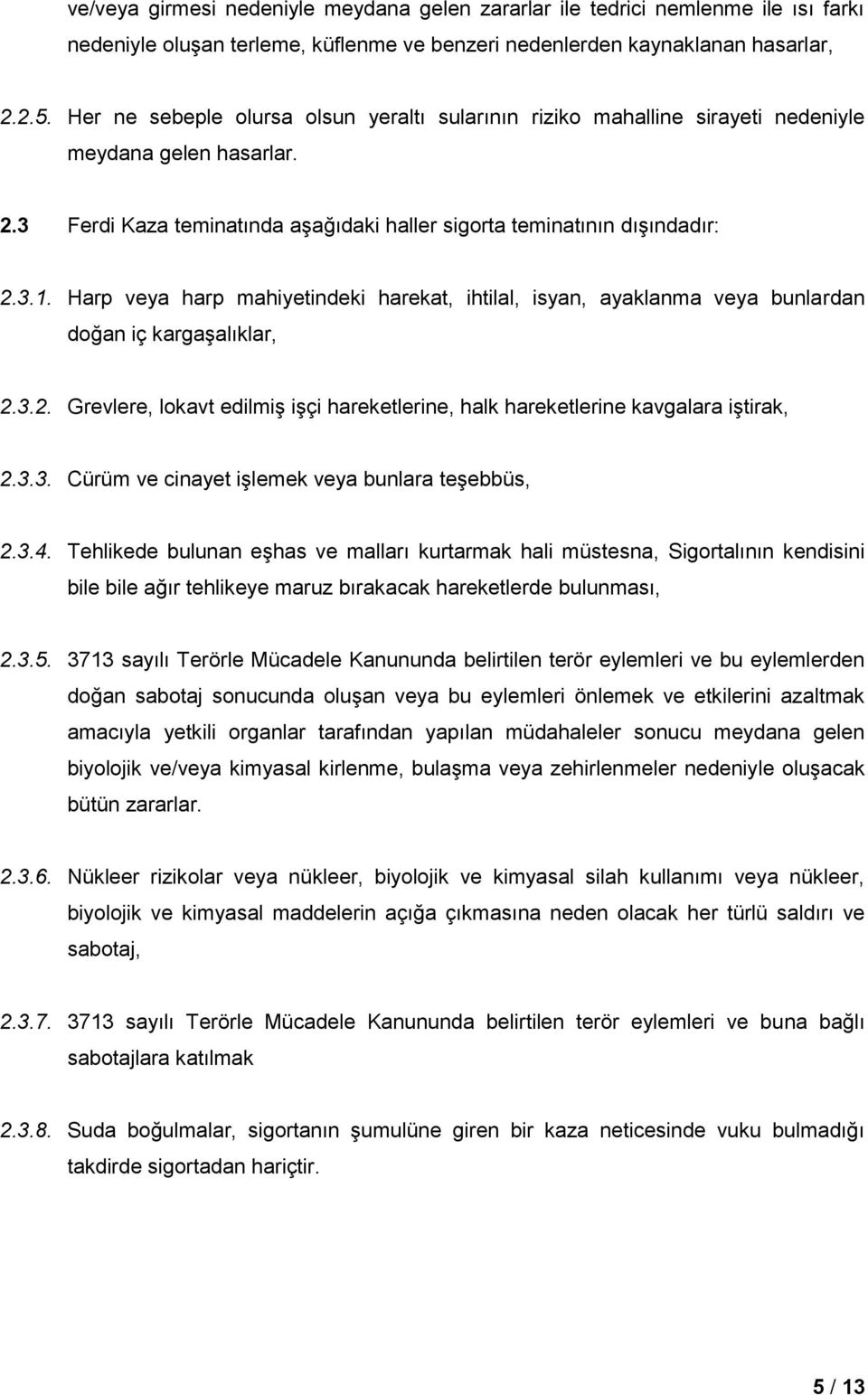 ve/veya girmesi nedeniyle meydana gelen zararlar ile tedrici nemlenme ile ısı farkı nedeniyle oluşan terleme, küflenme ve benzeri nedenlerden kaynaklanan hasarlar,

2.2.5. Her ne sebeple olursa olsun yeraltı sularının riziko mahalline sirayeti nedeniyle meydana gelen hasarlar.

2.3 Ferdi Kaza teminatında aşağıdaki haller sigorta teminatının dışındadır:

2.3.1. Harp veya harp mahiyetindeki harekat, ihtilal, isyan, ayaklanma veya bunlardan doğan iç kargaşalıklar,

2.3.2. Grevlere, lokavt edilmiş işçi hareketlerine, halk hareketlerine kavgalara iştirak,

2.3.3. Cürüm ve cinayet işlemek veya bunlara teşebbüs,

2.3.4. Tehlikede bulunan eşhas ve malları kurtarmak hali müstesna, Sigortalının kendisini bile bile ağır tehlikeye maruz bırakacak hareketlerde bulunması,

2.3.5. 3713 sayılı Terörle Mücadele Kanununda belirtilen terör eylemleri ve bu eylemlerden doğan sabotaj sonucunda oluşan veya bu eylemleri önlemek ve etkilerini azaltmak amacıyla yetkili organlar tarafından yapılan müdahaleler sonucu meydana gelen biyolojik ve/veya kimyasal kirlenme, bulaşma veya zehirlenmeler nedeniyle oluşacak bütün zararlar.

2.3.6. Nükleer rizikolar veya nükleer, biyolojik ve kimyasal silah kullanımı veya nükleer, biyolojik ve kimyasal maddelerin açığa çıkmasına neden olacak her türlü saldırı ve sabotaj,

2.3.7. 3713 sayılı Terörle Mücadele Kanununda belirtilen terör eylemleri ve buna bağlı sabotajlara katılmak

2.3.8. Suda boğulmalar, sigortanın şumulüne giren bir kaza neticesinde vuku bulmadığı takdirde sigortadan hariçtir.

5 / 13